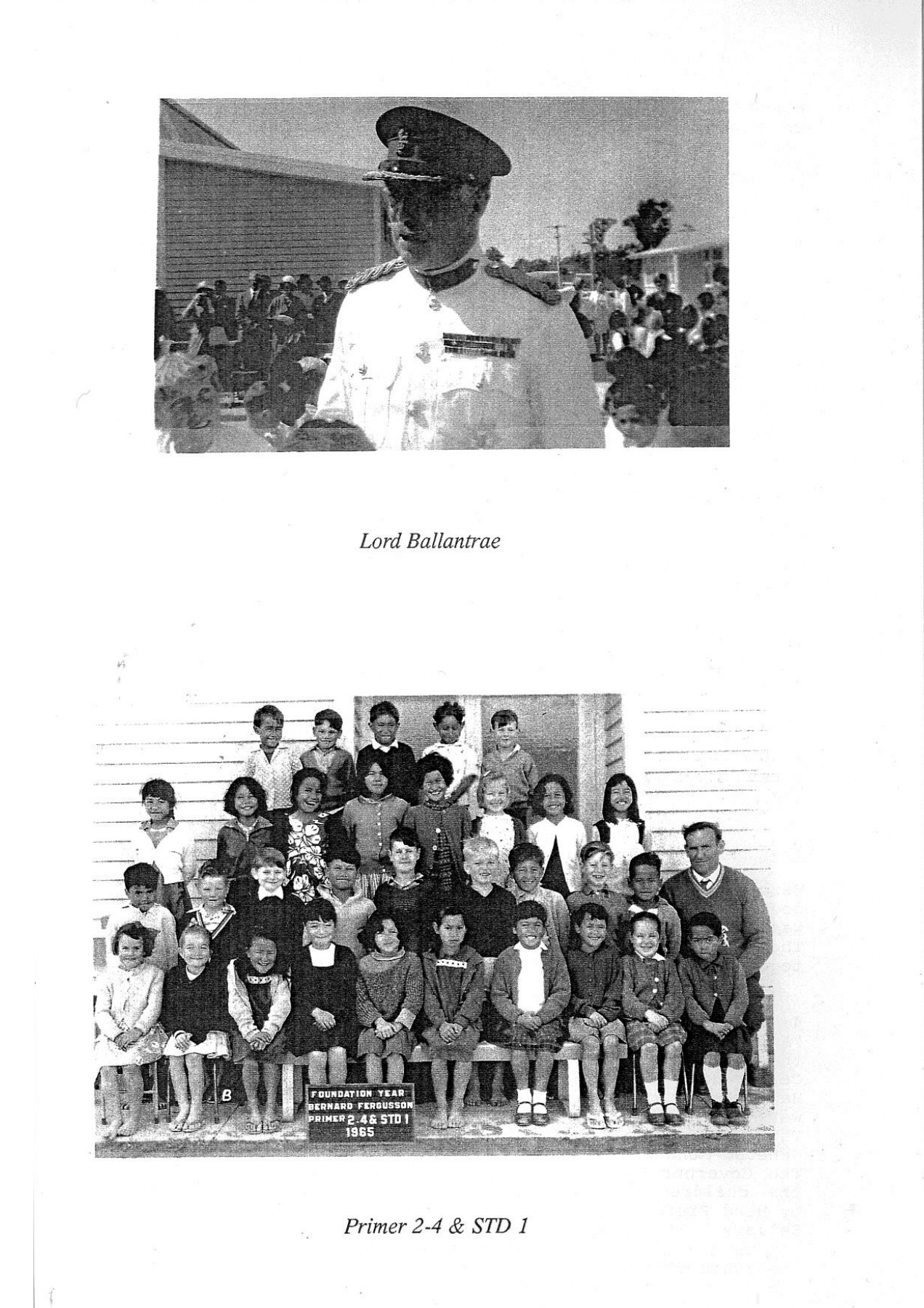 Lord Ballantrae

B

FOUNDATION YEAR
BERNARD FERGUSSON
PRIMER 2-4 & STD 1
1965

Primer 2-4 & STD 1